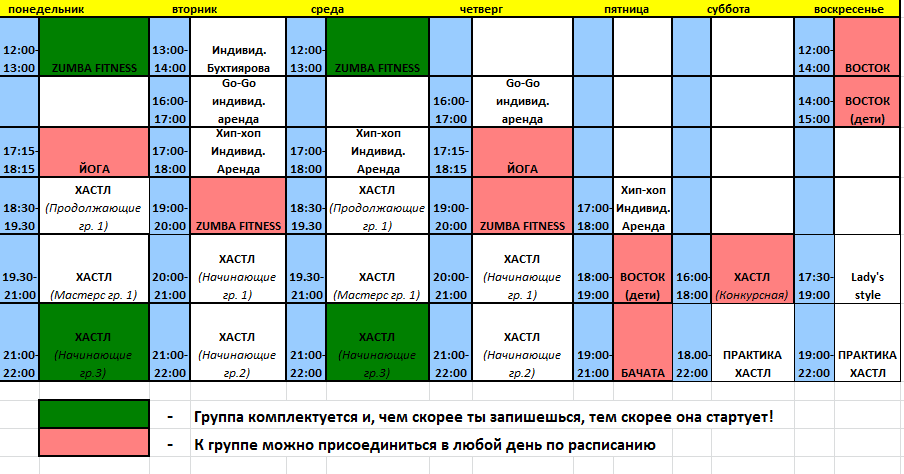 | понедельник | | вторник | | среда | | четверг | | пятница | | суббота | | воскресенье | |
|---|---|---|---|---|---|---|---|---|---|---|---|---|---|
| 12:00-13:00 | ZUMBA FITNESS | 13:00-14:00 | Индивид. Бухтиярова | 12:00-13:00 | ZUMBA FITNESS | | | | | | | 12:00-14:00 | ВОСТОК |
| | | 16:00-17:00 | Go-Go индивид. аренда | | | 16:00-17:00 | Go-Go индивид. аренда | | | | | 14:00-15:00 | ВОСТОК (дети) |
| 17:15-18:15 | ЙОГА | 17:00-18:00 | Хип-хоп Индивид. Аренда | 17:00-18:00 | Хип-хоп Индивид. Аренда | 17:15-18:15 | ЙОГА | | | | | | |
| 18:30-19.30 | ХАСТЛ (Продолжающие гр. 1) | 19:00-20:00 | ZUMBA FITNESS | 18:30-19.30 | ХАСТЛ (Продолжающие гр. 1) | 19:00-20:00 | ZUMBA FITNESS | 17:00-18:00 | Хип-хоп Индивид. Аренда | | | | |
| 19.30-21:00 | ХАСТЛ (Мастерс гр. 1) | 20:00-21:00 | ХАСТЛ (Начинающие гр. 1) | 19.30-21:00 | ХАСТЛ (Мастерс гр. 1) | 20:00-21:00 | ХАСТЛ (Начинающие гр. 1) | 18:00-19:00 | ВОСТОК (дети) | 16:00-18:00 | ХАСТЛ (Конкурсная) | 17:30-19:00 | Lady's style |
| 21:00-22:00 | ХАСТЛ (Начинающие гр.3) | 21:00-22:00 | ХАСТЛ (Начинающие гр.2) | 21:00-22:00 | ХАСТЛ (Начинающие гр.3) | 21:00-22:00 | ХАСТЛ (Начинающие гр.2) | 19:00-21:00 | БАЧАТА | 18.00-22:00 | ПРАКТИКА ХАСТЛ | 19:00-22:00 | ПРАКТИКА ХАСТЛ |

- Группа комплектуется и, чем скорее ты запишешься, тем скорее она стартует!

- К группе можно присоединиться в любой день по расписанию